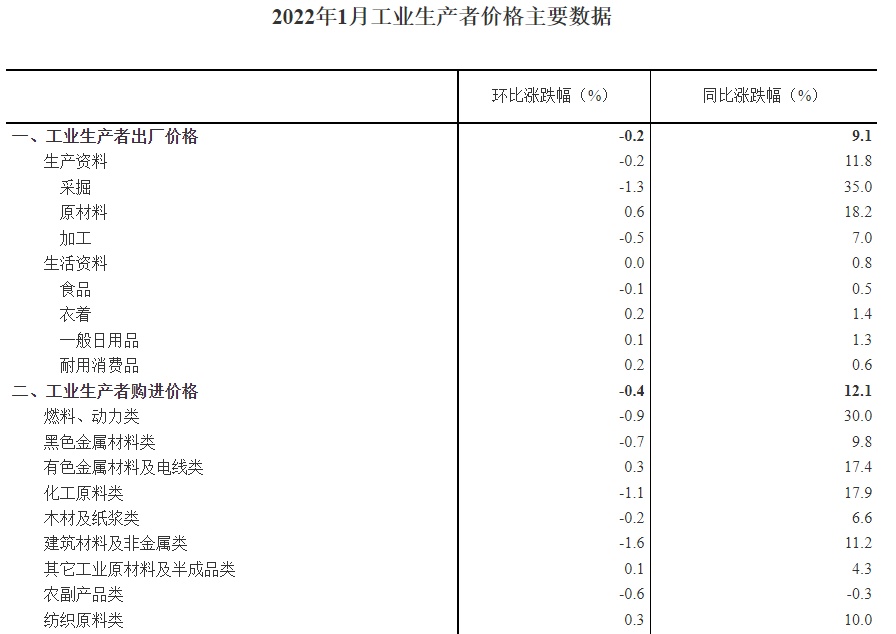 2022年1月工业生产者价格主要数据

|  | 环比涨跌幅（%） | 同比涨跌幅（%） |
|---|---|---|
| 一、工业生产者出厂价格 | -0.2 | 9.1 |
| 生产资料 | -0.2 | 11.8 |
| 采掘 | -1.3 | 35.0 |
| 原材料 | 0.6 | 18.2 |
| 加工 | -0.5 | 7.0 |
| 生活资料 | 0.0 | 0.8 |
| 食品 | -0.1 | 0.5 |
| 衣着 | 0.2 | 1.4 |
| 一般日用品 | 0.1 | 1.3 |
| 耐用消费品 | 0.2 | 0.6 |
| 二、工业生产者购进价格 | -0.4 | 12.1 |
| 燃料、动力类 | -0.9 | 30.0 |
| 黑色金属材料类 | -0.7 | 9.8 |
| 有色金属材料及电线类 | 0.3 | 17.4 |
| 化工原料类 | -1.1 | 17.9 |
| 木材及纸浆类 | -0.2 | 6.6 |
| 建筑材料及非金属类 | -1.6 | 11.2 |
| 其它工业原材料及半成品类 | 0.1 | 4.3 |
| 农副产品类 | -0.6 | -0.3 |
| 纺织原料类 | 0.3 | 10.0 |